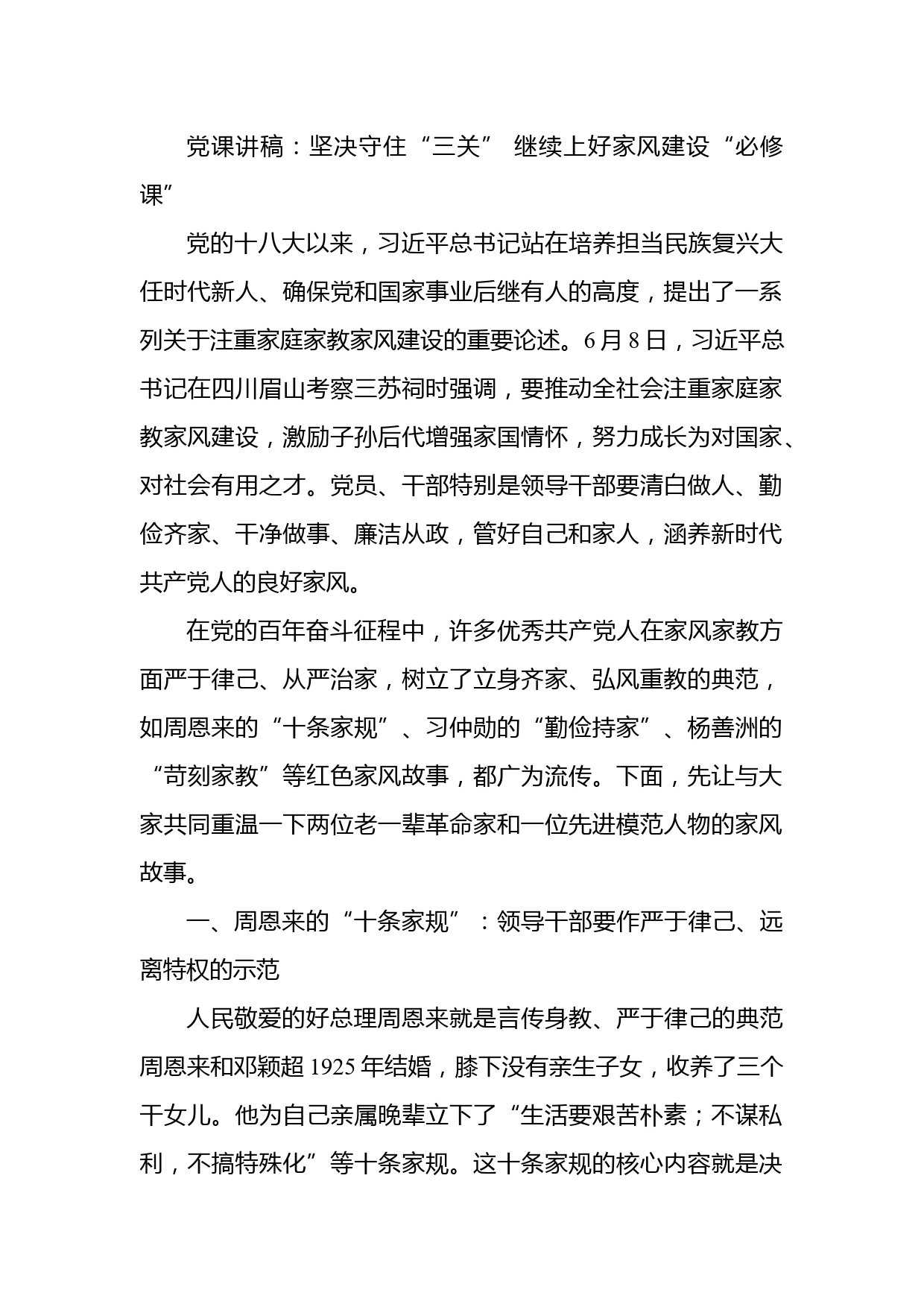 党课讲稿：坚决守住“三关” 继续上好家风建设“必修课”

党的十八大以来，习近平总书记站在培养担当民族复兴大任时代新人、确保党和国家事业后继有人的高度，提出了一系列关于注重家庭家教家风建设的重要论述。6月8日，习近平总书记在四川眉山考察三苏祠时强调，要推动全社会注重家庭家教家风建设，激励子孙后代增强家国情怀，努力成长为对国家、对社会有用之才。党员、干部特别是领导干部要清白做人、勤俭齐家、干净做事、廉洁从政，管好自己和家人，涵养新时代共产党人的良好家风。

在党的百年奋斗征程中，许多优秀共产党人在家风家教方面严于律己、从严治家，树立了立身齐家、弘风重教的典范，如周恩来的“十条家规”、习仲勋的“勤俭持家”、杨善洲的“苛刻家教”等红色家风故事，都广为流传。下面，先让与大家共同重温一下两位老一辈革命家和一位先进模范人物的家风故事。

一、周恩来的“十条家规”：领导干部要作严于律己、远离特权的示范

人民敬爱的好总理周恩来就是言传身教、严于律己的典范周恩来和邓颖超1925年结婚，膝下没有亲生子女，收养了三个干女儿。他为自己亲属晚辈立下了“生活要艰苦朴素；不谋私利，不搞特殊化”等十条家规。这十条家规的核心内容就是决